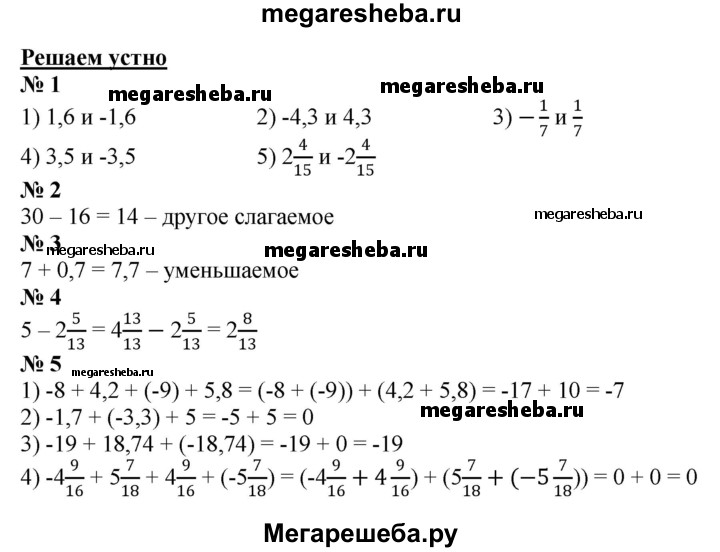 megaresheba.ru

Решаем устно

№ 1

megaresheba.ru megaresheba.ru

1) 1,6 и -1,6 2) -4,3 и 4,3 3) $-\frac{1}{7}$ и $\frac{1}{7}$

4) 3,5 и -3,5 5) $2\frac{4}{15}$ и $-2\frac{4}{15}$

№ 2

30 – 16 = 14 – другое слагаемое

megaresheba.ru

№ 3 megaresheba.ru megaresheba.ru

7 + 0,7 = 7,7 – уменьшаемое

№ 4

$5 - 2\frac{5}{13} = 4\frac{13}{13} - 2\frac{5}{13} = 2\frac{8}{13}$

№ 5 megaresheba.ru

1) -8 + 4,2 + (-9) + 5,8 = (-8 + (-9)) + (4,2 + 5,8) = -17 + 10 = -7

2) -1,7 + (-3,3) + 5 = -5 + 5 = 0

megaresheba.ru

3) -19 + 18,74 + (-18,74) = -19 + 0 = -19

4) $-4\frac{9}{16} + 5\frac{7}{18} + 4\frac{9}{16} + (-5\frac{7}{18}) = (-4\frac{9}{16} + 4\frac{9}{16}) + (5\frac{7}{18} + (-5\frac{7}{18})) = 0 + 0 = 0$

Мегарешеба.ру